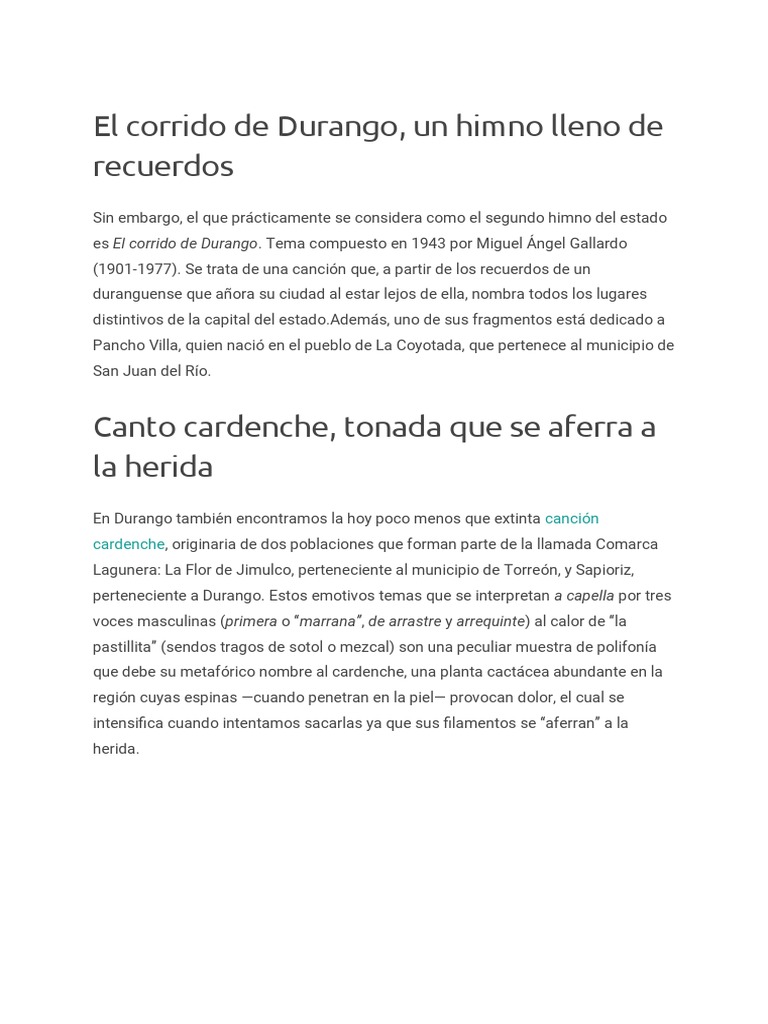 El corrido de Durango, un himno lleno de recuerdos

Sin embargo, el que prácticamente se considera como el segundo himno del estado es El corrido de Durango. Tema compuesto en 1943 por Miguel Ángel Gallardo (1901-1977). Se trata de una canción que, a partir de los recuerdos de un duranguense que añora su ciudad al estar lejos de ella, nombra todos los lugares distintivos de la capital del estado.Además, uno de sus fragmentos está dedicado a Pancho Villa, quien nació en el pueblo de La Coyotada, que pertenece al municipio de San Juan del Río.

Canto cardenche, tonada que se aferra a la herida

En Durango también encontramos la hoy poco menos que extinta canción cardenche, originaria de dos poblaciones que forman parte de la llamada Comarca Lagunera: La Flor de Jimulco, perteneciente al municipio de Torreón, y Sapioriz, perteneciente a Durango. Estos emotivos temas que se interpretan a capella por tres voces masculinas (primera o "marrana", de arrastre y arrequinte) al calor de "la pastillita" (sendos tragos de sotol o mezcal) son una peculiar muestra de polifonía que debe su metafórico nombre al cardenche, una planta cactácea abundante en la región cuyas espinas —cuando penetran en la piel— provocan dolor, el cual se intensifica cuando intentamos sacarlas ya que sus filamentos se "aferran" a la herida.